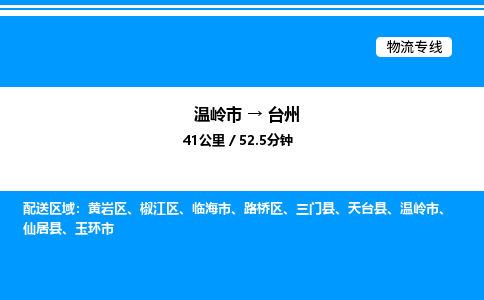 物流专线

温岭市 → 台州
41公里 / 52.5分钟

配送区域：黄岩区、椒江区、临海市、路桥区、三门县、天台县、温岭市、仙居县、玉环市